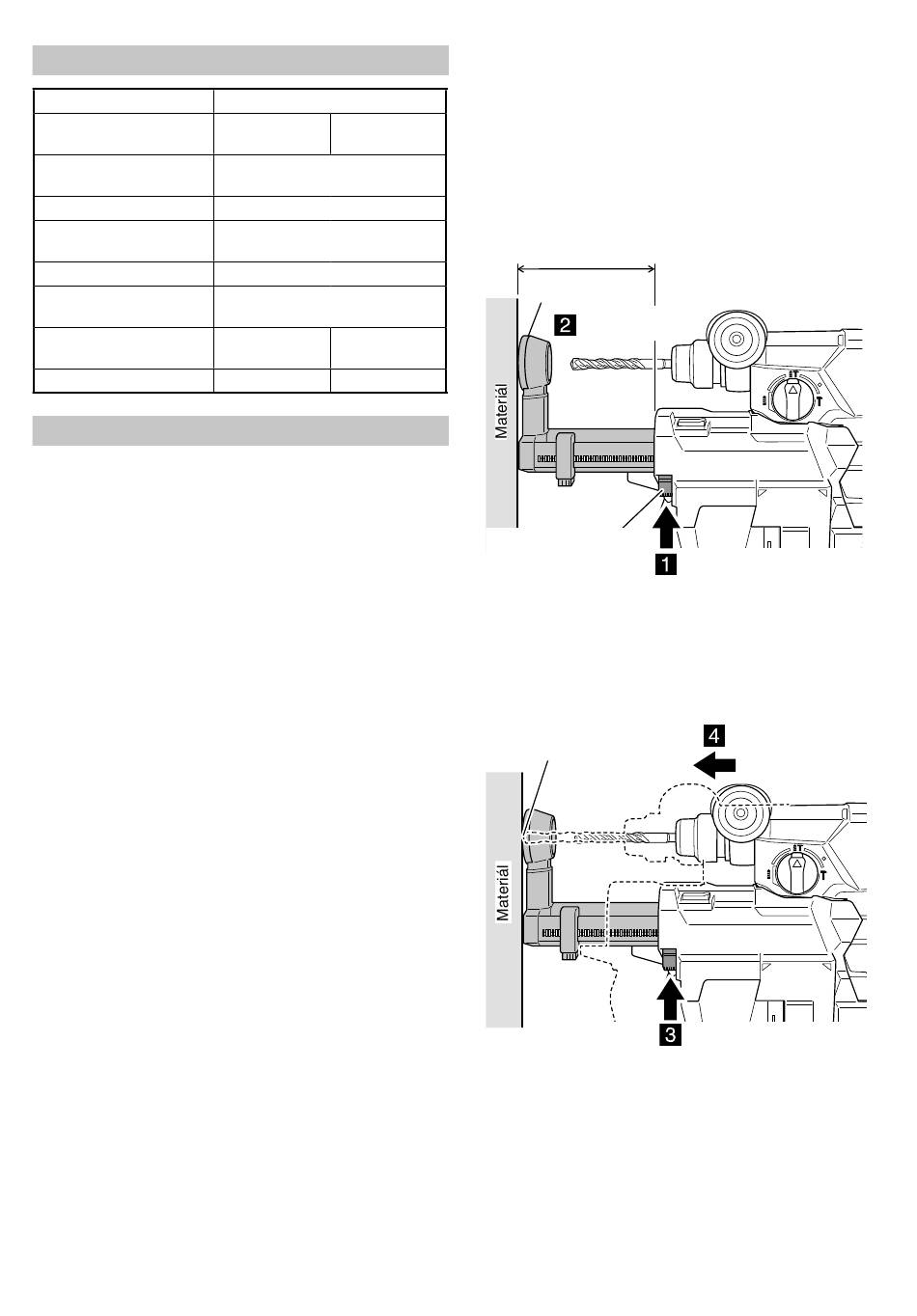 2

Materiál

1

4

Materiál

3